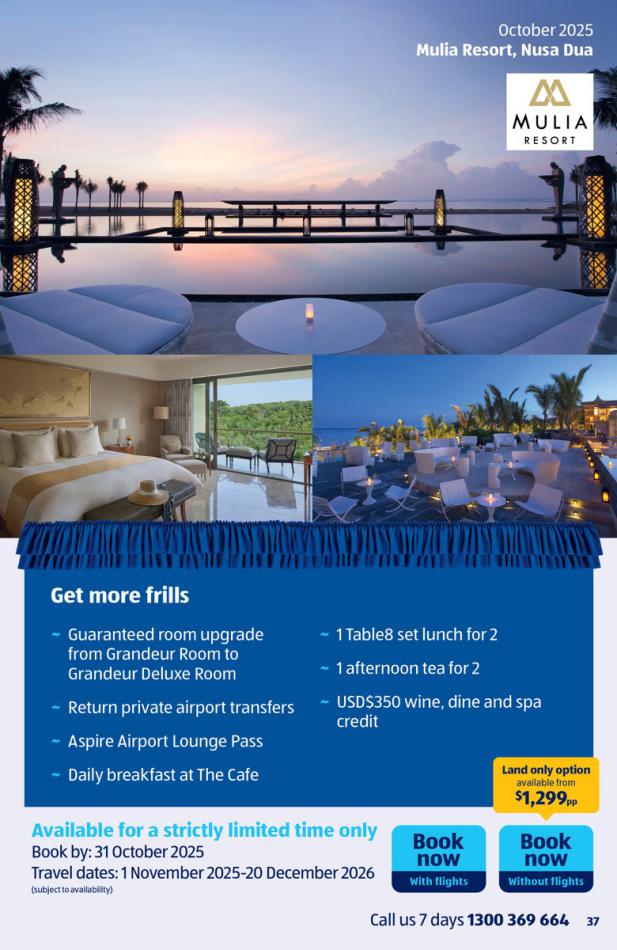 October 2025
Mulia Resort, Nusa Dua

MULIA
RESORT

Get more frills

~ Guaranteed room upgrade from Grandeur Room to Grandeur Deluxe Room

~ Return private airport transfers

~ Aspire Airport Lounge Pass

~ Daily breakfast at The Cafe

~ 1 Table8 set lunch for 2

~ 1 afternoon tea for 2

~ USD$350 wine, dine and spa credit

Land only option available from $1,299pp

Available for a strictly limited time only
Book by: 31 October 2025
Travel dates: 1 November 2025-20 December 2026
(subject to availability)

Book now
With flights

Book now
Without flights

Call us 7 days 1300 369 664 37